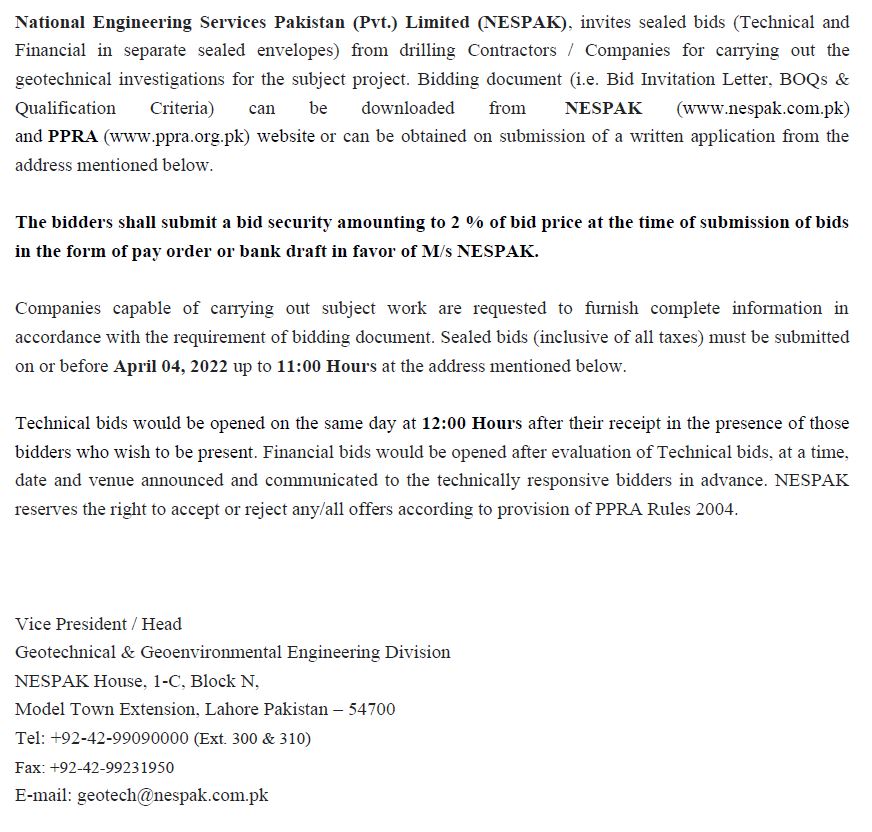 National Engineering Services Pakistan (Pvt.) Limited (NESPAK), invites sealed bids (Technical and Financial in separate sealed envelopes) from drilling Contractors / Companies for carrying out the geotechnical investigations for the subject project. Bidding document (i.e. Bid Invitation Letter, BOQs & Qualification Criteria) can be downloaded from NESPAK (www.nespak.com.pk) and PPRA (www.ppra.org.pk) website or can be obtained on submission of a written application from the address mentioned below.

The bidders shall submit a bid security amounting to 2 % of bid price at the time of submission of bids in the form of pay order or bank draft in favor of M/s NESPAK.

Companies capable of carrying out subject work are requested to furnish complete information in accordance with the requirement of bidding document. Sealed bids (inclusive of all taxes) must be submitted on or before April 04, 2022 up to 11:00 Hours at the address mentioned below.

Technical bids would be opened on the same day at 12:00 Hours after their receipt in the presence of those bidders who wish to be present. Financial bids would be opened after evaluation of Technical bids, at a time, date and venue announced and communicated to the technically responsive bidders in advance. NESPAK reserves the right to accept or reject any/all offers according to provision of PPRA Rules 2004.

Vice President / Head
Geotechnical & Geoenvironmental Engineering Division
NESPAK House, 1-C, Block N,
Model Town Extension, Lahore Pakistan – 54700
Tel: +92-42-99090000 (Ext. 300 & 310)
Fax: +92-42-99231950
E-mail: geotech@nespak.com.pk